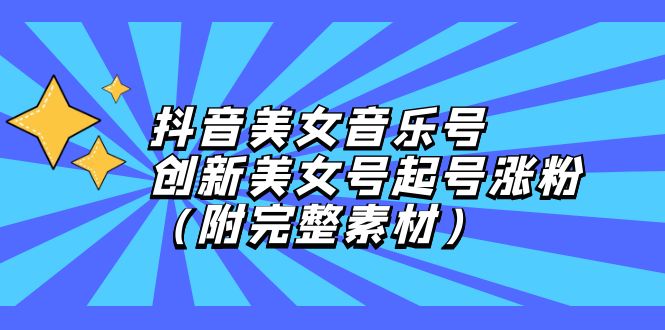 抖音美女音乐号
创新美女号起号涨粉
（附完整素材）